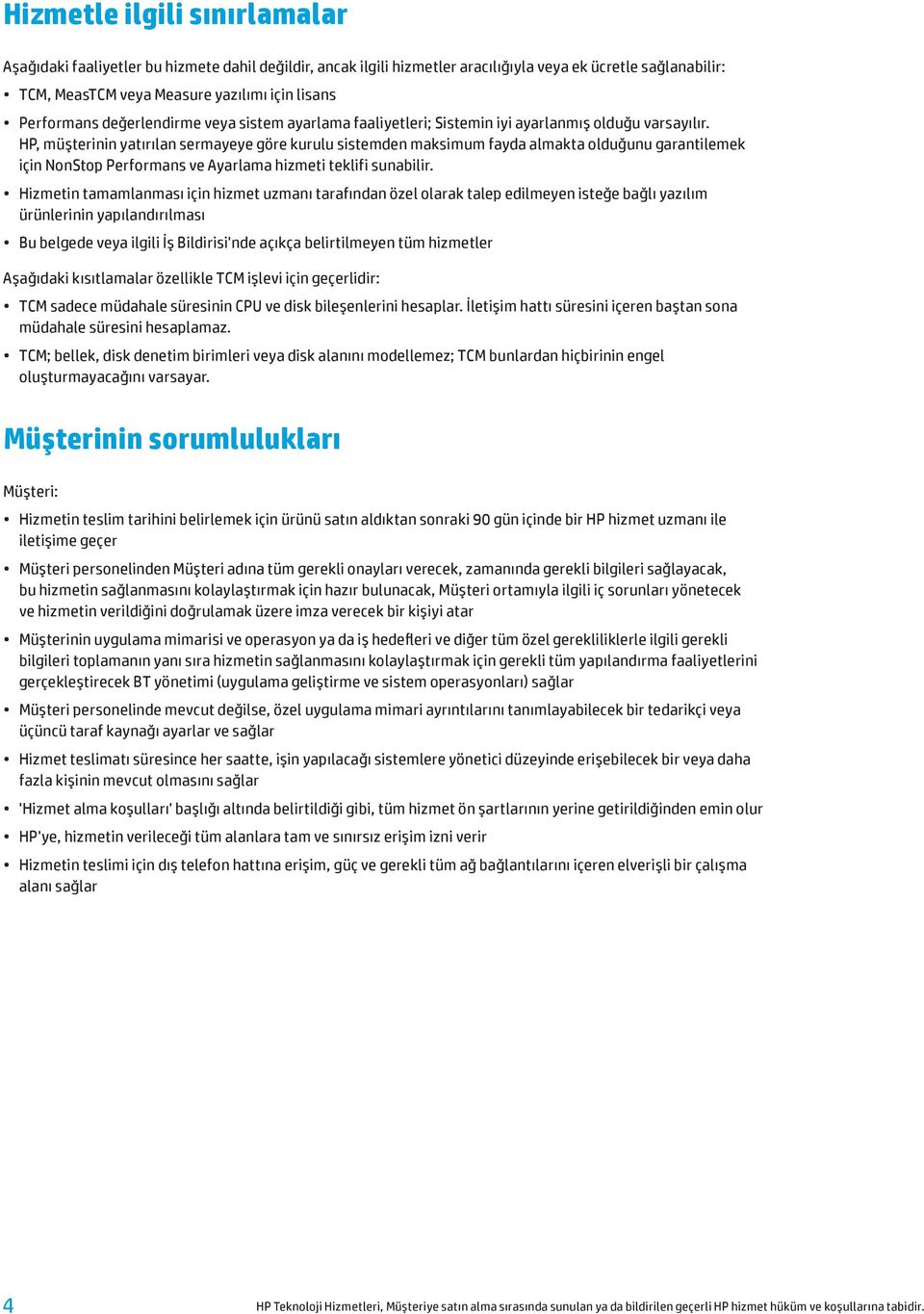 Hizmetle ilgili sınırlamalar

Aşağıdaki faaliyetler bu hizmete dahil değildir, ancak ilgili hizmetler aracılığıyla veya ek ücretle sağlanabilir:

• TCM, MeasTCM veya Measure yazılımı için lisans

• Performans değerlendirme veya sistem ayarlama faaliyetleri; Sistemin iyi ayarlanmış olduğu varsayılır. HP, müşterinin yatırılan sermayeye göre kurulu sistemden maksimum fayda almakta olduğunu garantilemek için NonStop Performans ve Ayarlama hizmeti teklifi sunabilir.

• Hizmetin tamamlanması için hizmet uzmanı tarafından özel olarak talep edilmeyen isteğe bağlı yazılım ürünlerinin yapılandırılması

• Bu belgede veya ilgili İş Bildirisi'nde açıkça belirtilmeyen tüm hizmetler

Aşağıdaki kısıtlamalar özellikle TCM işlevi için geçerlidir:

• TCM sadece müdahale süresinin CPU ve disk bileşenlerini hesaplar. İletişim hattı süresini içeren baştan sona müdahale süresini hesaplamaz.

• TCM; bellek, disk denetim birimleri veya disk alanını modellemez; TCM bunlardan hiçbirinin engel oluşturmayacağını varsayar.

Müşterinin sorumlulukları

Müşteri:

• Hizmetin teslim tarihini belirlemek için ürünü satın aldıktan sonraki 90 gün içinde bir HP hizmet uzmanı ile iletişime geçer

• Müşteri personelinden Müşteri adına tüm gerekli onayları verecek, zamanında gerekli bilgileri sağlayacak, bu hizmetin sağlanmasını kolaylaştırmak için hazır bulunacak, Müşteri ortamıyla ilgili iç sorunları yönetecek ve hizmetin verildiğini doğrulamak üzere imza verecek bir kişiyi atar

• Müşterinin uygulama mimarisi ve operasyon ya da iş hedefleri ve diğer tüm özel gerekliliklerle ilgili gerekli bilgileri toplamanın yanı sıra hizmetin sağlanmasını kolaylaştırmak için gerekli tüm yapılandırma faaliyetlerini gerçekleştirecek BT yönetimi (uygulama geliştirme ve sistem operasyonları) sağlar

• Müşteri personelinde mevcut değilse, özel uygulama mimari ayrıntılarını tanımlayabilecek bir tedarikçi veya üçüncü taraf kaynağı ayarlar ve sağlar

• Hizmet teslimatı süresince her saatte, işin yapılacağı sistemlere yönetici düzeyinde erişebilecek bir veya daha fazla kişinin mevcut olmasını sağlar

• 'Hizmet alma koşulları' başlığı altında belirtildiği gibi, tüm hizmet ön şartlarının yerine getirildiğinden emin olur

• HP'ye, hizmetin verileceği tüm alanlara tam ve sınırsız erişim izni verir

• Hizmetin teslimi için dış telefon hattına erişim, güç ve gerekli tüm ağ bağlantılarını içeren elverişli bir çalışma alanı sağlar

4 HP Teknoloji Hizmetleri, Müşteriye satın alma sırasında sunulan ya da bildirilen geçerli HP hizmet hüküm ve koşullarına tabidir.